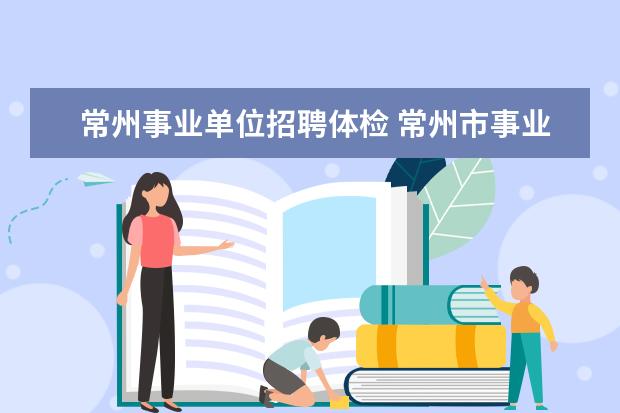 常州事业单位招聘体检 常州市事业